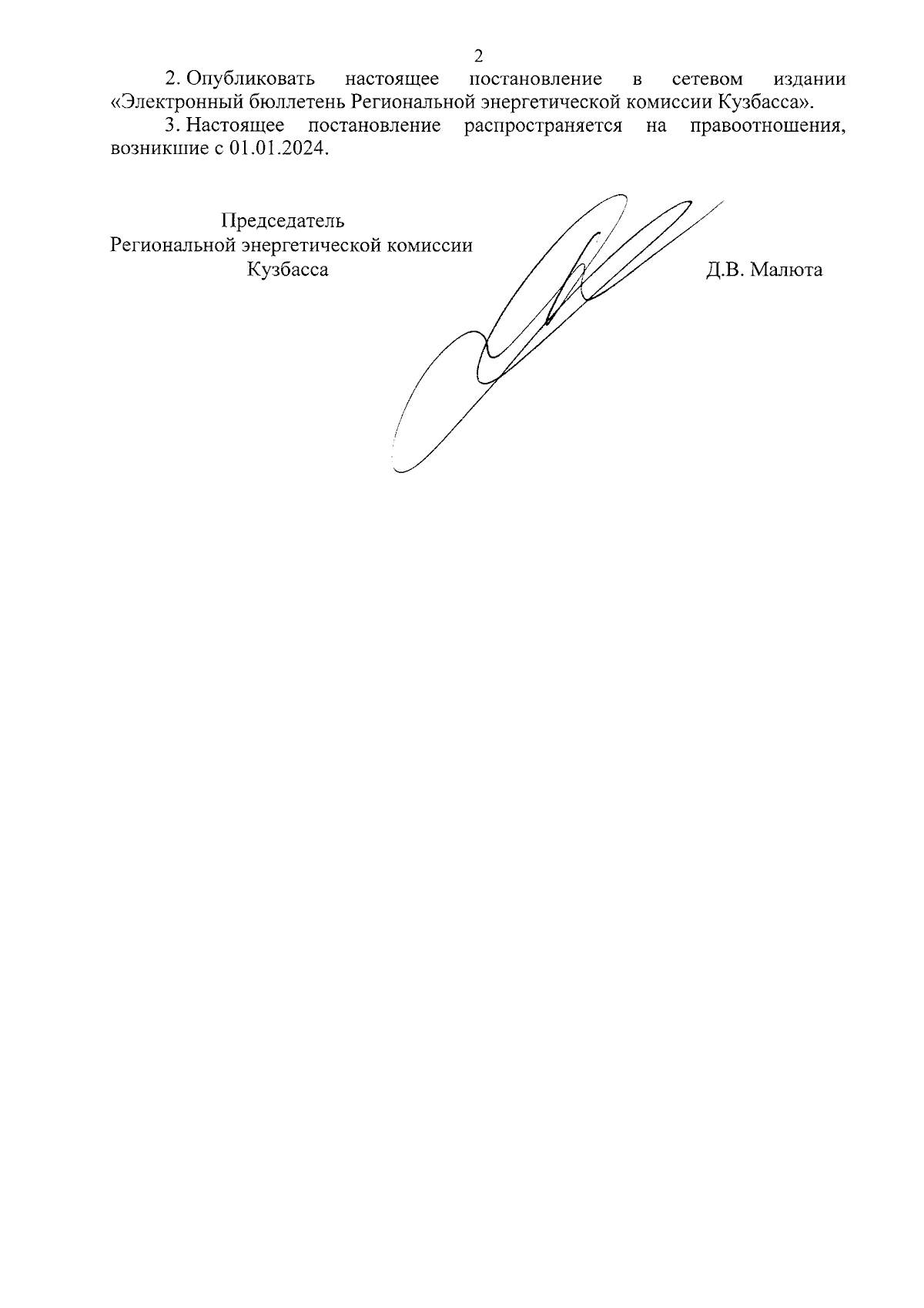 2

2. Опубликовать настоящее постановление в сетевом издании «Электронный бюллетень Региональной энергетической комиссии Кузбасса».

3. Настоящее постановление распространяется на правоотношения, возникшие с 01.01.2024.

Председатель
Региональной энергетической комиссии
Кузбасса

Д.В. Малюта